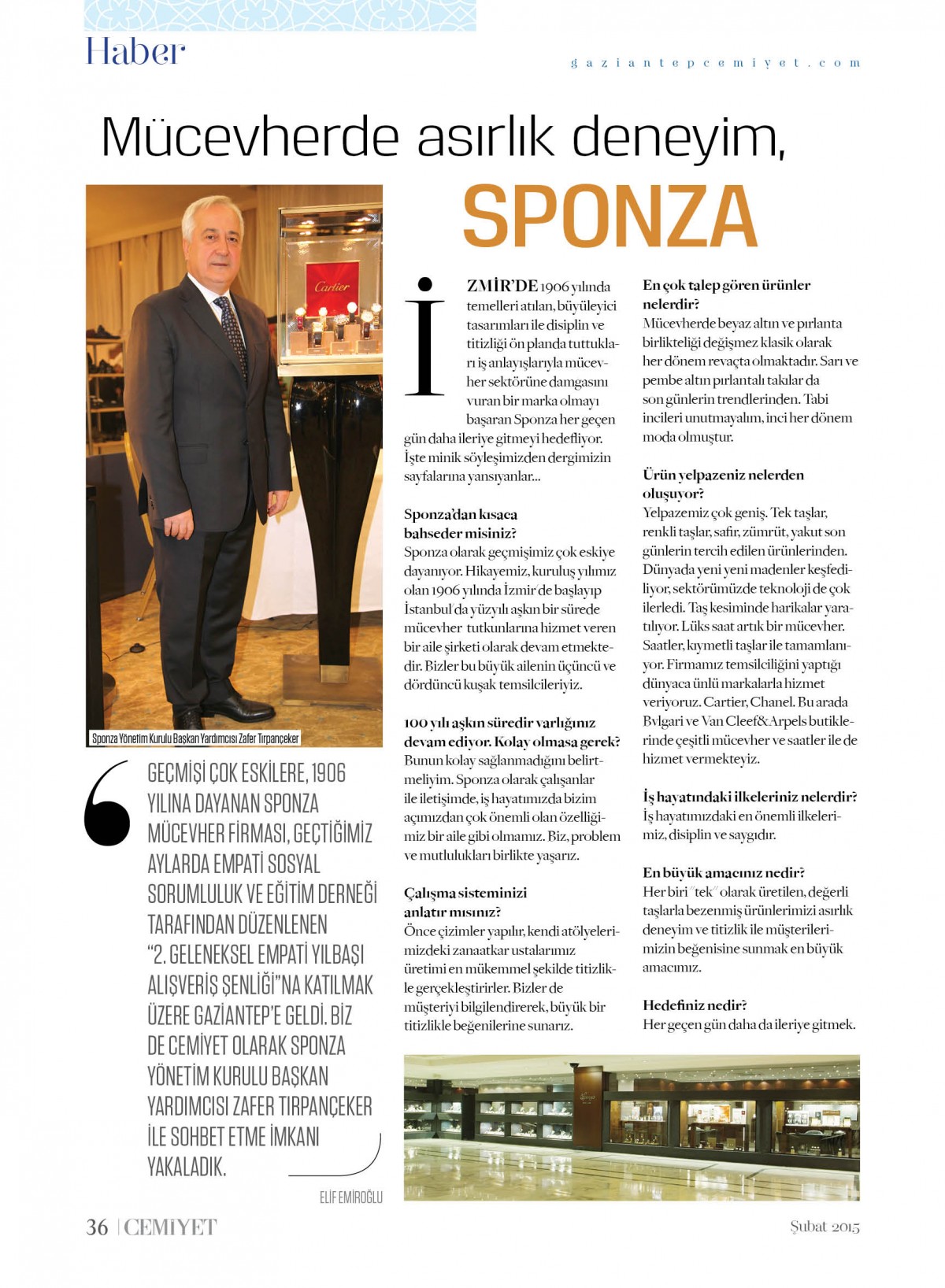 Haber

gaziantepcemiyet.com

Mücevherde asırlık deneyim, SPONZA

Cartier

Sponza Yönetim Kurulu Başkan Yardımcısı Zafer Tırpançeker

GEÇMİŞİ ÇOK ESKİLERE, 1906 YILINA DAYANAN SPONZA MÜCEVHER FİRMASI, GEÇTİĞİMİZ AYLARDA EMPATİ SOSYAL SORUMLULUK VE EĞİTİM DERNEĞİ TARAFINDAN DÜZENLENEN "2. GELENEKSEL EMPATİ YILBAŞI ALIŞVERİŞ ŞENLİĞİ"NA KATILMAK ÜZERE GAZİANTEP'E GELDİ. BİZ DE CEMİYET OLARAK SPONZA YÖNETİM KURULU BAŞKAN YARDIMCISI ZAFER TIRPANÇEKER İLE SOHBET ETME İMKANI YAKALADIK.

ELİF EMİROĞLU

İZMİR'DE 1906 yılında temelleri atılan, büyüleyici tasarımları ile disiplin ve titizliği ön planda tuttukları iş anlayışlarıyla mücevher sektörüne damgasını vuran bir marka olmayı başaran Sponza her geçen gün daha ileriye gitmeyi hedefliyor. İşte minik söyleşimizden dergimizin sayfalarına yansıyanlar...

Sponza'dan kısaca bahseder misiniz?
Sponza olarak geçmişimiz çok eskiye dayanıyor. Hikayemiz, kuruluş yılımız olan 1906 yılında İzmir'de başlayıp İstanbul'da yüzyılı aşkın bir sürede mücevher tutkunlarına hizmet veren bir aile şirketi olarak devam etmektedir. Bizler bu büyük ailenin üçüncü ve dördüncü kuşak temsilcileriyiz.

100 yılı aşkın süredir varlığınız devam ediyor. Kolay olmasa gerek?
Bunun kolay sağlanmadığını belirtmeliyim. Sponza olarak çalışanlar ile iletişimde, iş hayatımızda bizim açımızdan çok önemli olan özelliğimiz bir aile gibi olmamız. Biz, problem ve mutlulukları birlikte yaşarız.

Çalışma sisteminizi anlatır mısınız?
Önce çizimler yapılır, kendi atölyelerimizdeki zanaatkar ustalarımız üretimi en mükemmel şekilde titizlikle gerçekleştirirler. Bizler de müşteriyi bilgilendirerek, büyük bir titizlikle beğenilerine sunarız.

En çok talep gören ürünler nelerdir?
Mücevherde beyaz altın ve pırlanta birlikteliği değişmez klasik olarak her dönem revaçta olmaktadır. Sarı ve pembe altın pırlantalı takılar da son günlerin trendlerinden. Tabi incileri unutmayalım, inci her dönem moda olmuştur.

Ürün yelpazeniz nelerden oluşuyor?
Yelpazemiz çok geniş. Tek taşlar, renkli taşlar, safir, zümrüt, yakut son günlerin tercih edilen ürünlerinden. Dünyada yeni yeni madenler keşfediliyor, sektörümüzde teknoloji de çok ilerledi. Taş kesiminde harikalar yaratılıyor. Lüks saat artık bir mücevher. Saatler, kıymetli taşlar ile tamamlanıyor. Firmamız temsilciliğini yaptığı dünyaca ünlü markalarla hizmet veriyoruz. Cartier, Chanel. Bu arada Bvlgari ve Van Cleef&Arpels butiklerinde çeşitli mücevher ve saatler ile de hizmet vermekteyiz.

İş hayatındaki ilkeleriniz nelerdir?
İş hayatımızdaki en önemli ilkelerimiz, disiplin ve saygıdır.

En büyük amacınız nedir?
Her biri "tek" olarak üretilen, değerli taşlarla bezenmiş ürünlerimizi asırlık deneyim ve titizlik ile müşterilerimizin beğenisine sunmak en büyük amacımız.

Hedefiniz nedir?
Her geçen gün daha da ileriye gitmek.

36 | CEMİYET

Şubat 2015